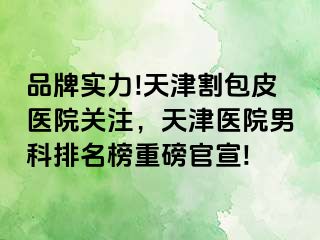 品牌实力!天津割包皮医院关注，天津医院男科排名榜重磅官宣!